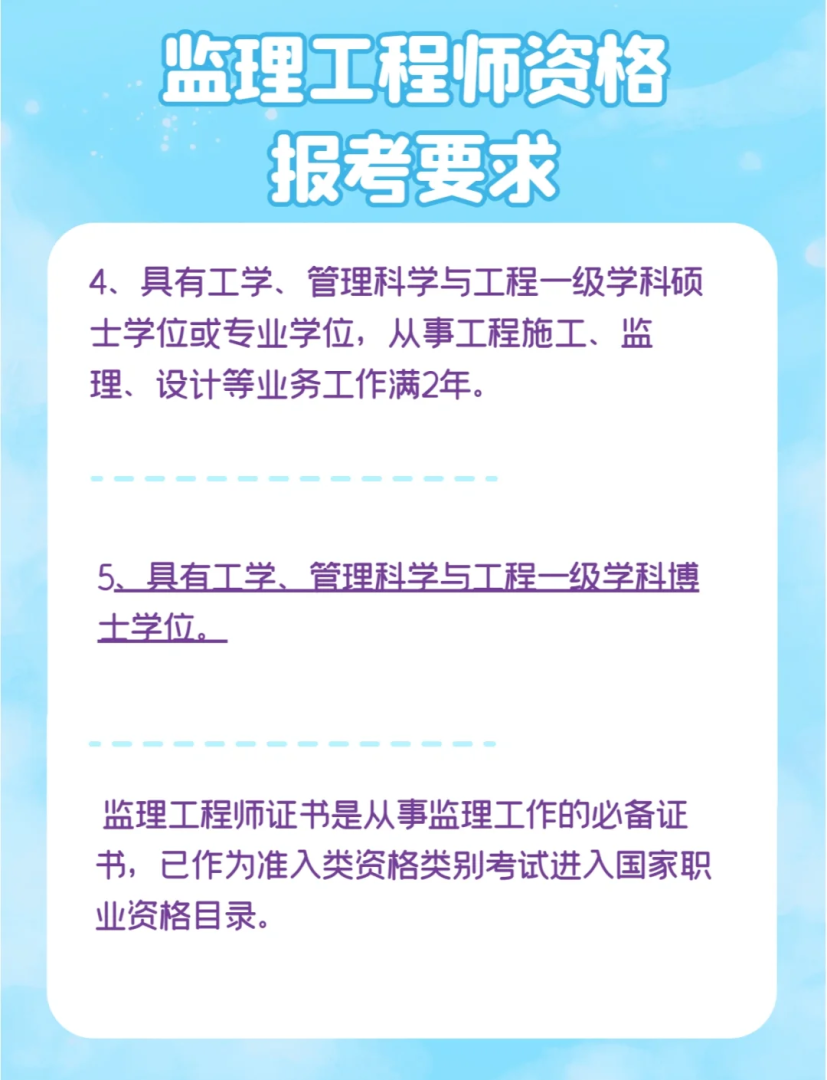 监理工程师资格
报考要求

4、具有工学、管理科学与工程一级学科硕士学位或专业学位，从事工程施工、监理、设计等业务工作满2年。

5、具有工学、管理科学与工程一级学科博士学位。

监理工程师证书是从事监理工作的必备证书，已作为准入类资格类别考试进入国家职业资格目录。